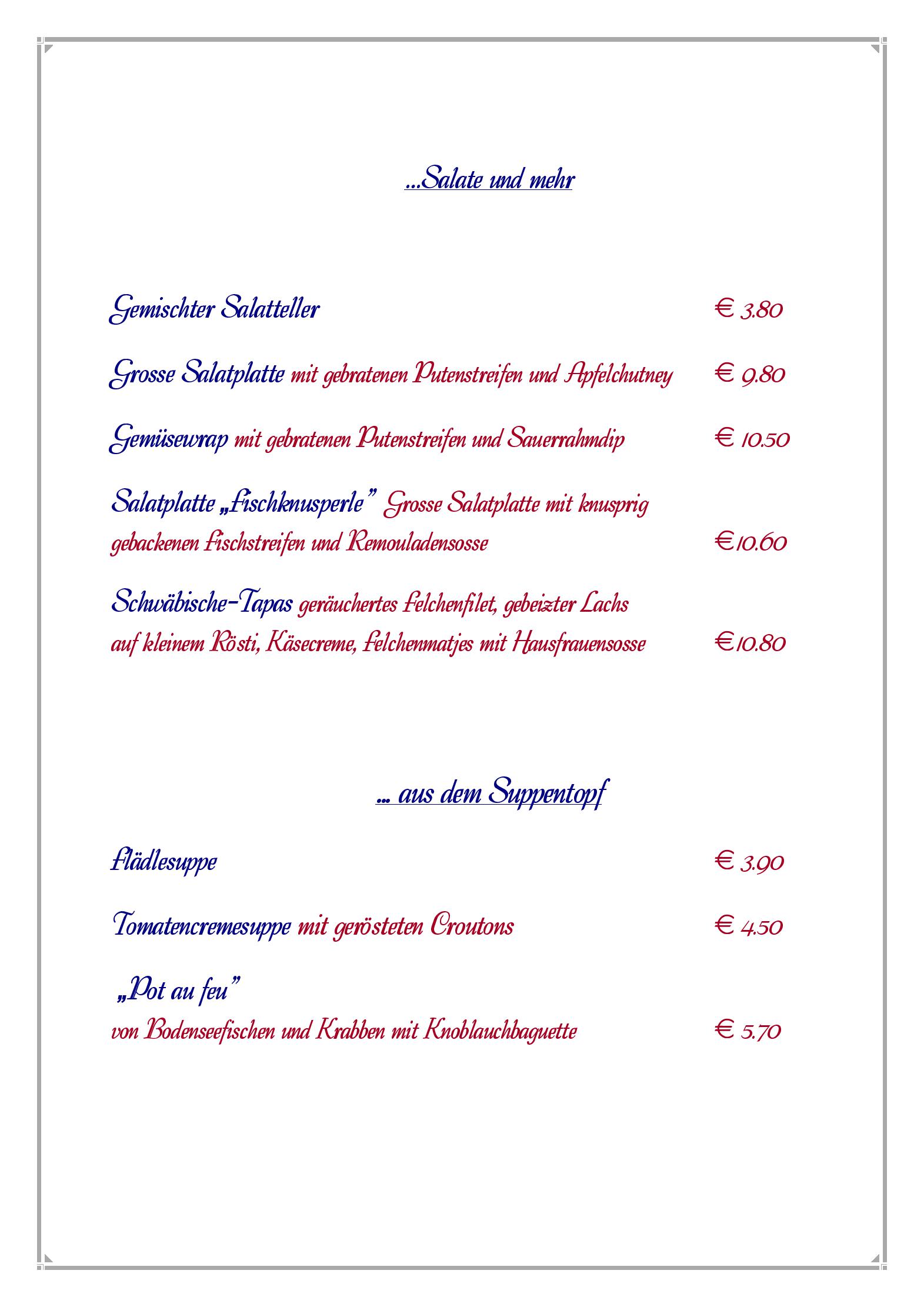 ...Salate und mehr

Gemischter Salatteller € 3.80

Grosse Salatplatte mit gebratenen Putenstreifen und Apfelchutney € 9.80

Gemüsewrap mit gebratenen Putenstreifen und Sauerrahmdip € 10.50

Salatplatte „Fischknusperle" Grosse Salatplatte mit knusprig gebackenen Fischstreifen und Remouladensosse €10.60

Schwäbische-Tapas geräuchertes Felchenfilet, gebeizter Lachs auf kleinem Rösti, Käsecreme, Felchenmatjes mit Hausfrauensosse €10.80

... aus dem Suppentopf

Flädlesuppe € 3.90

Tomatencremesuppe mit gerösteten Croutons € 4.50

„Pot au feu"
von Bodenseefischen und Krabben mit Knoblauchbaguette € 5.70